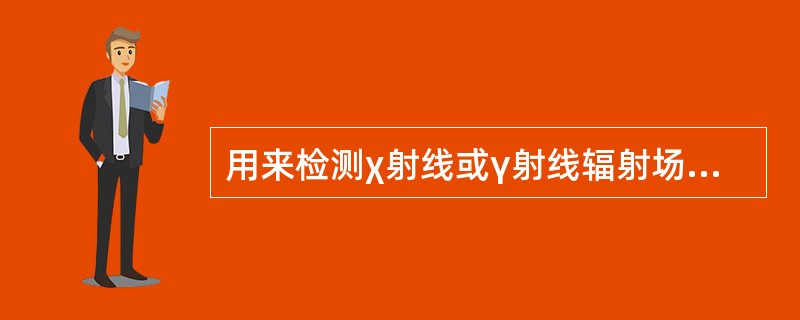 用来检测χ射线或γ射线辐射场...